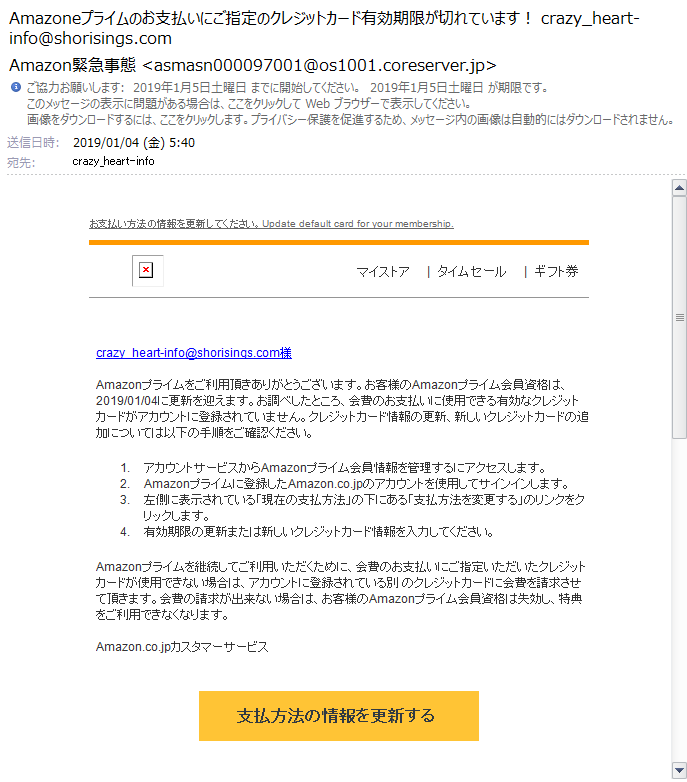 Amazoneプライムのお支払いにご指定のクレジットカード有効期限が切れています！ crazy_heart-info@shorisings.com

Amazon緊急事態 <asmasn000097001@os1001.coreserver.jp>

ご協力お願いします: 2019年1月5日土曜日 までに開始してください。 2019年1月5日土曜日 が期限です。
このメッセージの表示に問題がある場合は、ここをクリックして Web ブラウザーで表示してください。
画像をダウンロードするには、ここをクリックします。プライバシー保護を促進するため、メッセージ内の画像は自動的にはダウンロードされません。

送信日時: 2019/01/04 (金) 5:40
宛先: crazy_heart-info

お支払い方法の情報を更新してください。Update default card for your membership.

マイストア | タイムセール | ギフト券

crazy_heart-info@shorisings.com様

Amazonプライムをご利用頂きありがとうございます。お客様のAmazonプライム会員資格は、2019/01/04に更新を迎えます。お調べしたところ、会費のお支払いに使用できる有効なクレジットカードがアカウントに登録されていません。クレジットカード情報の更新、新しいクレジットカードの追加については以下の手順をご確認ください。

1. アカウントサービスからAmazonプライム会員情報を管理するにアクセスします。
2. Amazonプライムに登録したAmazon.co.jpのアカウントを使用してサインインします。
3. 左側に表示されている「現在の支払方法」の下にある「支払方法を変更する」のリンクをクリックします。
4. 有効期限の更新または新しいクレジットカード情報を入力してください。

Amazonプライムを継続してご利用いただくために、会費のお支払いにご指定いただいたクレジットカードが使用できない場合は、アカウントに登録されている別のクレジットカードに会費を請求させて頂きます。会費の請求が出来ない場合は、お客様のAmazonプライム会員資格は失効し、特典をご利用できなくなります。

Amazon.co.jpカスタマーサービス

支払方法の情報を更新する